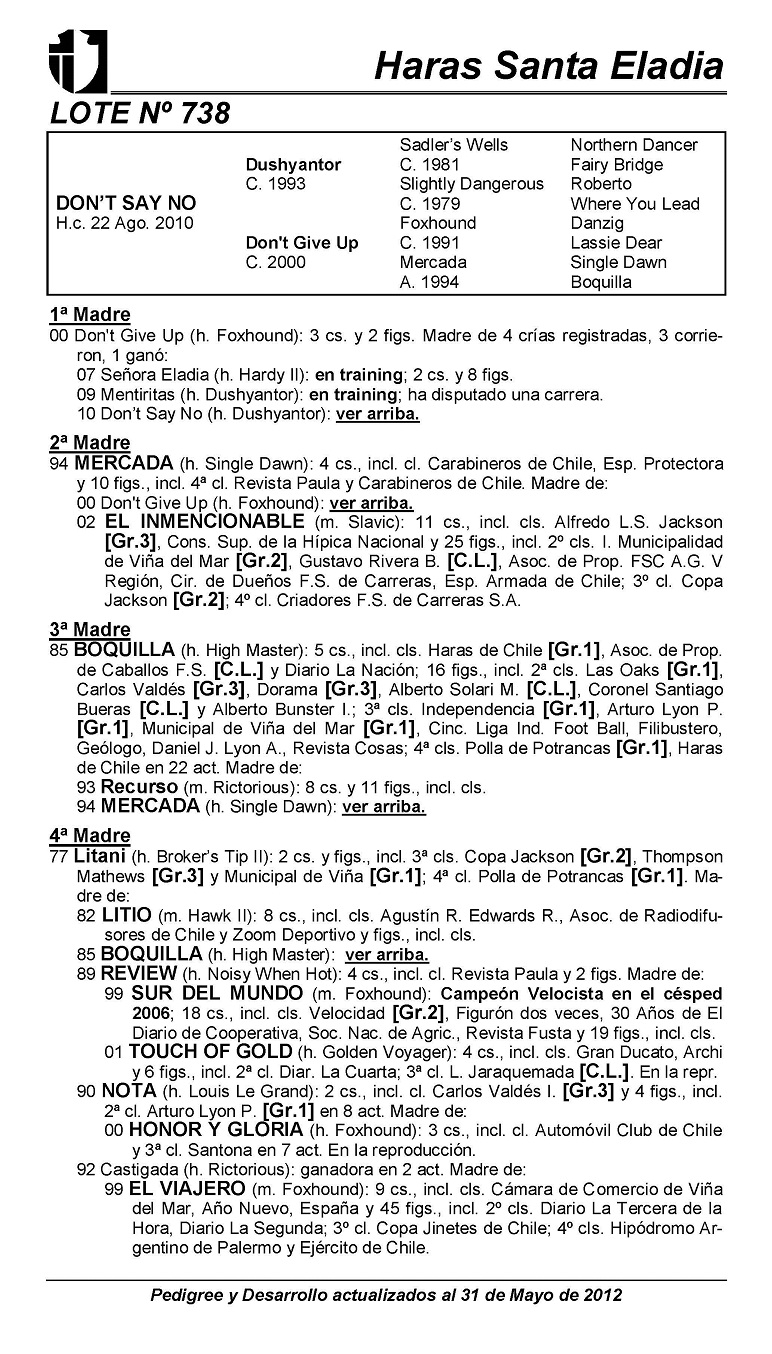 Haras Santa Eladia

LOTE Nº 738

| | | | |
|---|---|---|---|
| | | Sadler's Wells | Northern Dancer |
| | Dushyantor | C. 1981 | Fairy Bridge |
| | C. 1993 | Slightly Dangerous | Roberto |
| DON'T SAY NO | | C. 1979 | Where You Lead |
| H.c. 22 Ago. 2010 | | Foxhound | Danzig |
| | Don't Give Up | C. 1991 | Lassie Dear |
| | C. 2000 | Mercada | Single Dawn |
| | | A. 1994 | Boquilla |

1ª Madre
00 Don't Give Up (h. Foxhound): 3 cs. y 2 figs. Madre de 4 crías registradas, 3 corrieron, 1 ganó:
07 Señora Eladia (h. Hardy II): en training; 2 cs. y 8 figs.
09 Mentiritas (h. Dushyantor): en training; ha disputado una carrera.
10 Don't Say No (h. Dushyantor): ver arriba.

2ª Madre
94 MERCADA (h. Single Dawn): 4 cs., incl. cl. Carabineros de Chile, Esp. Protectora y 10 figs., incl. 4ª cl. Revista Paula y Carabineros de Chile. Madre de:
00 Don't Give Up (h. Foxhound): ver arriba.
02 EL INMENCIONABLE (m. Slavic): 11 cs., incl. cls. Alfredo L.S. Jackson [Gr.3], Cons. Sup. de la Hípica Nacional y 25 figs., incl. 2º cls. I. Municipalidad de Viña del Mar [Gr.2], Gustavo Rivera B. [C.L.], Asoc. de Prop. FSC A.G. V Región, Cir. de Dueños F.S. de Carreras, Esp. Armada de Chile; 3º cl. Copa Jackson [Gr.2]; 4º cl. Criadores F.S. de Carreras S.A.

3ª Madre
85 BOQUILLA (h. High Master): 5 cs., incl. cls. Haras de Chile [Gr.1], Asoc. de Prop. de Caballos F.S. [C.L.] y Diario La Nación; 16 figs., incl. 2ª cls. Las Oaks [Gr.1], Carlos Valdés [Gr.3], Dorama [Gr.3], Alberto Solari M. [C.L.], Coronel Santiago Bueras [C.L.] y Alberto Bunster I.; 3ª cls. Independencia [Gr.1], Arturo Lyon P. [Gr.1], Municipal de Viña del Mar [Gr.1], Cinc. Liga Ind. Foot Ball, Filibustero, Geólogo, Daniel J. Lyon A., Revista Cosas; 4ª cls. Polla de Potrancas [Gr.1], Haras de Chile en 22 act. Madre de:
93 Recurso (m. Rictorious): 8 cs. y 11 figs., incl. cls.
94 MERCADA (h. Single Dawn): ver arriba.

4ª Madre
77 Litani (h. Broker's Tip II): 2 cs. y figs., incl. 3ª cls. Copa Jackson [Gr.2], Thompson Mathews [Gr.3] y Municipal de Viña [Gr.1]; 4ª cl. Polla de Potrancas [Gr.1]. Madre de:
82 LITIO (m. Hawk II): 8 cs., incl. cls. Agustín R. Edwards R., Asoc. de Radiodifusores de Chile y Zoom Deportivo y figs., incl. cls.
85 BOQUILLA (h. High Master): ver arriba.
89 REVIEW (h. Noisy When Hot): 4 cs., incl. cl. Revista Paula y 2 figs. Madre de:
99 SUR DEL MUNDO (m. Foxhound): Campeón Velocista en el césped 2006; 18 cs., incl. cls. Velocidad [Gr.2], Figurón dos veces, 30 Años de El Diario de Cooperativa, Soc. Nac. de Agric., Revista Fusta y 19 figs., incl. cls.
01 TOUCH OF GOLD (h. Golden Voyager): 4 cs., incl. cls. Gran Ducato, Archi y 6 figs., incl. 2ª cl. Diar. La Cuarta; 3ª cl. L. Jaraquemada [C.L.]. En la repr.
90 NOTA (h. Louis Le Grand): 2 cs., incl. cl. Carlos Valdés I. [Gr.3] y 4 figs., incl. 2ª cl. Arturo Lyon P. [Gr.1] en 8 act. Madre de:
00 HONOR Y GLORIA (h. Foxhound): 3 cs., incl. cl. Automóvil Club de Chile y 3ª cl. Santona en 7 act. En la reproducción.
92 Castigada (h. Rictorious): ganadora en 2 act. Madre de:
99 EL VIAJERO (m. Foxhound): 9 cs., incl. cls. Cámara de Comercio de Viña del Mar, Año Nuevo, España y 45 figs., incl. 2º cls. Diario La Tercera de la Hora, Diario La Segunda; 3º cl. Copa Jinetes de Chile; 4º cls. Hipódromo Argentino de Palermo y Ejército de Chile.

Pedigree y Desarrollo actualizados al 31 de Mayo de 2012